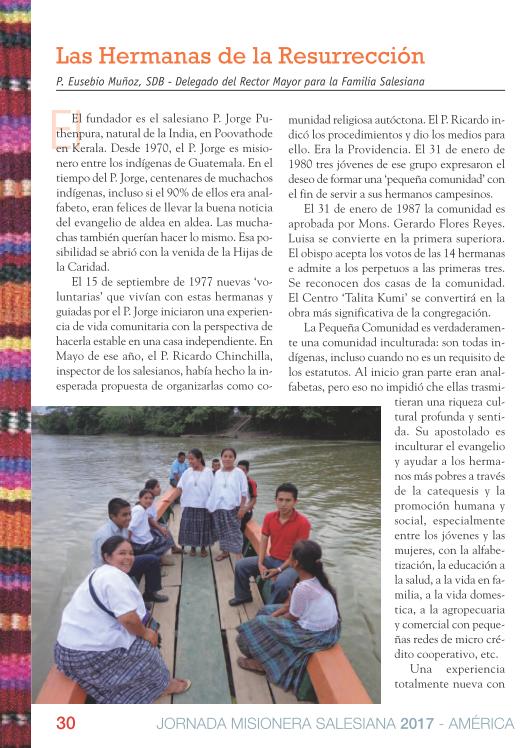 Las Hermanas de la Resurrección

P. Eusebio Muñoz, SDB - Delegado del Rector Mayor para la Familia Salesiana

El fundador es el salesiano P. Jorge Puthenpura, natural de la India, en Poovathode en Kerala. Desde 1970, el P. Jorge es misionero entre los indígenas de Guatemala. En el tiempo del P. Jorge, centenares de muchachos indígenas, incluso si el 90% de ellos era analfabeto, eran felices de llevar la buena noticia del evangelio de aldea en aldea. Las muchachas también querían hacer lo mismo. Esa posibilidad se abrió con la venida de la Hijas de la Caridad.

El 15 de septiembre de 1977 nuevas 'voluntarias' que vivían con estas hermanas y guiadas por el P. Jorge iniciaron una experiencia de vida comunitaria con la perspectiva de hacerla estable en una casa independiente. En Mayo de ese año, el P. Ricardo Chinchilla, inspector de los salesianos, había hecho la inesperada propuesta de organizarlas como comunidad religiosa autóctona. El P. Ricardo indicó los procedimientos y dio los medios para ello. Era la Providencia. El 31 de enero de 1980 tres jóvenes de ese grupo expresaron el deseo de formar una 'pequeña comunidad' con el fin de servir a sus hermanos campesinos.

El 31 de enero de 1987 la comunidad es aprobada por Mons. Gerardo Flores Reyes. Luisa se convierte en la primera superiora. El obispo acepta los votos de las 14 hermanas y admite a los perpetuos a las primeras tres. Se reconocen dos casas de la comunidad. El Centro 'Talita Kumi' se convertirá en la obra más significativa de la congregación.

La Pequeña Comunidad es verdaderamente una comunidad inculturada: son todas indígenas, incluso cuando no es un requisito de los estatutos. Al inicio gran parte eran analfabetas, pero eso no impidió che ellas trasmitieran una riqueza cultural profunda y sentida. Su apostolado es inculturar el evangelio y ayudar a los hermanos más pobres a través de la catequesis y la promoción humana y social, especialmente entre los jóvenes y las mujeres, con la alfabetización, la educación a la salud, a la vida en familia, a la vida domestica, a la agropecuaria y comercial con pequeñas redes de micro crédito cooperativo, etc.

Una experiencia totalmente nueva con

30 JORNADA MISIONERA SALESIANA 2017 - AMÉRICA